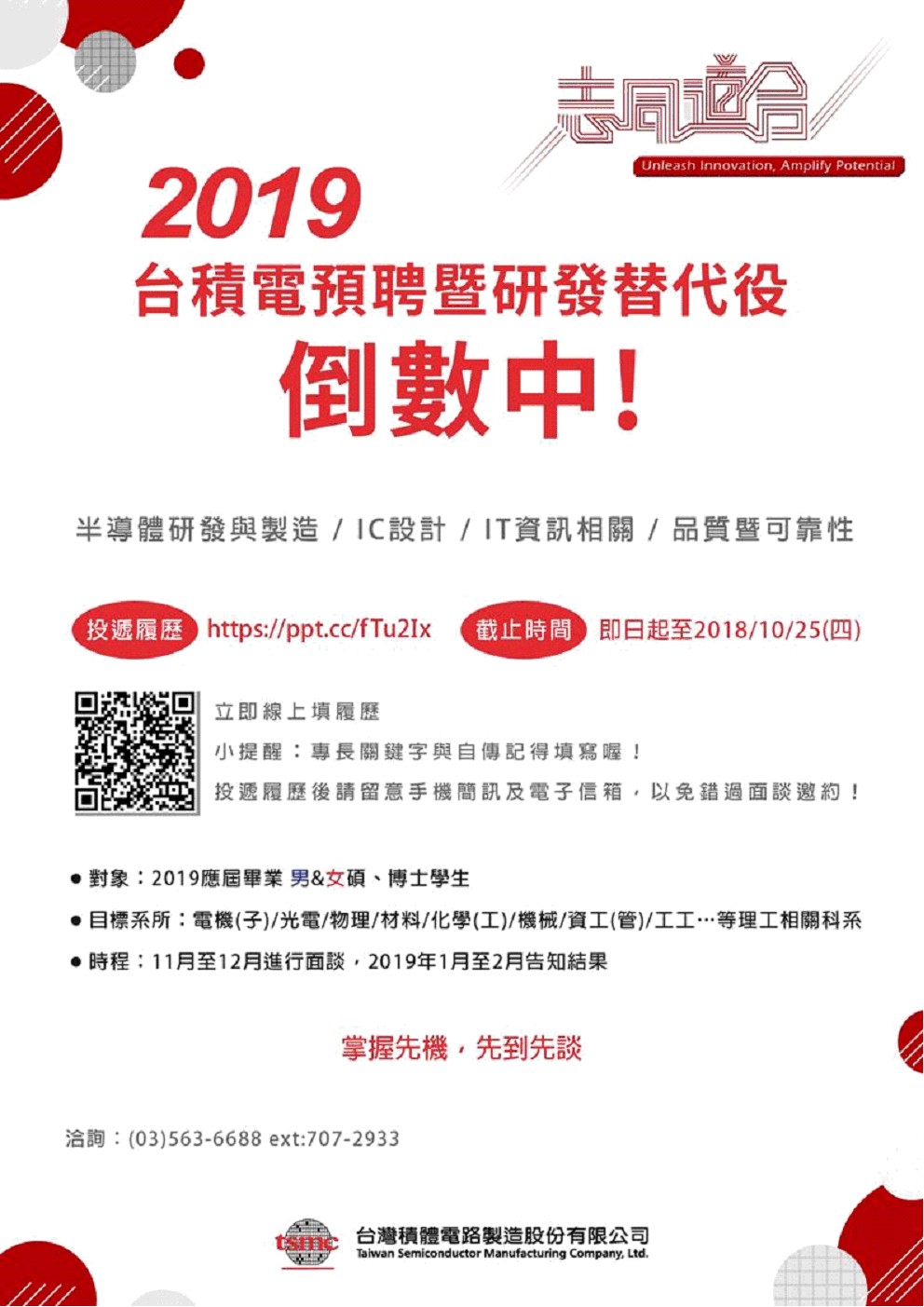 志同道合

Unleash Innovation, Amplify Potential

2019

台積電預聘暨研發替代役

倒數中!

半導體研發與製造 / IC設計 / IT資訊相關 / 品質暨可靠性

投遞履歷 https://ppt.cc/fTu2Ix 截止時間 即日起至2018/10/25(四)

立即線上填履歷

小提醒：專長關鍵字與自傳記得填寫喔！

投遞履歷後請留意手機簡訊及電子信箱，以免錯過面談邀約！

• 對象：2019應屆畢業 男&女碩、博士學生

• 目標系所：電機(子)/光電/物理/材料/化學(工)/機械/資工(管)/工工…等理工相關科系

• 時程：11月至12月進行面談，2019年1月至2月告知結果

掌握先機，先到先談

洽詢：(03)563-6688 ext:707-2933

tsmc 台灣積體電路製造股份有限公司
Taiwan Semiconductor Manufacturing Company, Ltd.